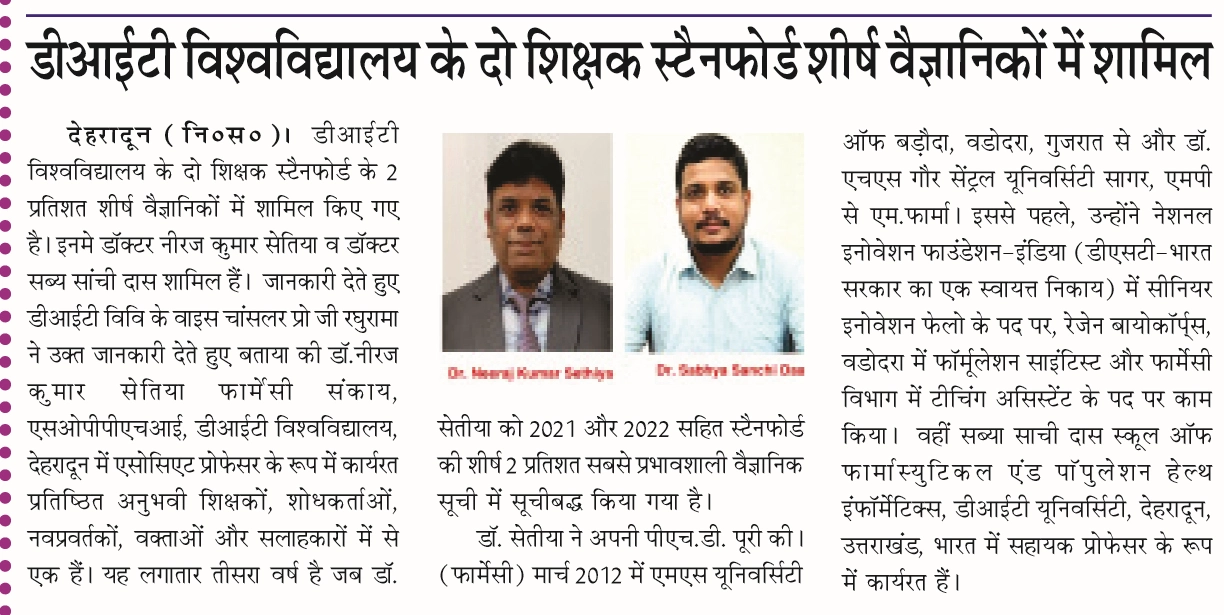 डीआईटी विश्वविद्यालय के दो शिक्षक स्टैनफोर्ड शीर्ष वैज्ञानिकों में शामिल

देहरादून (नि०स०)। डीआईटी विश्वविद्यालय के दो शिक्षक स्टैनफोर्ड के 2 प्रतिशत शीर्ष वैज्ञानिकों में शामिल किए गए है। इनमे डॉक्टर नीरज कुमार सेतिया व डॉक्टर सब्य सांची दास शामिल हैं। जानकारी देते हुए डीआईटी विवि के वाइस चांसलर प्रो जी रघुरामा ने उक्त जानकारी देते हुए बताया की डॉ.नीरज कुमार सेतिया फार्मेसी संकाय, एसओपीपीएचआई, डीआईटी विश्वविद्यालय, देहरादून में एसोसिएट प्रोफेसर के रूप में कार्यरत प्रतिष्ठित अनुभवी शिक्षकों, शोधकर्ताओं, नवप्रवर्तकों, वक्ताओं और सलाहकारों में से एक हैं। यह लगातार तीसरा वर्ष है जब डॉ.

Dr. Neeraj Kumar Sethiya

Dr. Sabhya Sanchi Das

सेतीया को 2021 और 2022 सहित स्टैनफोर्ड की शीर्ष 2 प्रतिशत सबसे प्रभावशाली वैज्ञानिक सूची में सूचीबद्ध किया गया है।

डॉ. सेतीया ने अपनी पीएच.डी. पूरी की। (फार्मेसी) मार्च 2012 में एमएस यूनिवर्सिटी ऑफ बड़ौदा, वडोदरा, गुजरात से और डॉ. एचएस गौर सेंट्रल यूनिवर्सिटी सागर, एमपी से एम.फार्मा। इससे पहले, उन्होंने नेशनल इनोवेशन फाउंडेशन-इंडिया (डीएसटी-भारत सरकार का एक स्वायत्त निकाय) में सीनियर इनोवेशन फेलो के पद पर, रेजेन बायोकॉर्प्स, वडोदरा में फॉर्मूलेशन साइंटिस्ट और फार्मेसी विभाग में टीचिंग असिस्टेंट के पद पर काम किया। वहीं सब्या साची दास स्कूल ऑफ फार्मास्युटिकल एंड पॉपुलेशन हेल्थ इंफॉर्मेटिक्स, डीआईटी यूनिवर्सिटी, देहरादून, उत्तराखंड, भारत में सहायक प्रोफेसर के रूप में कार्यरत हैं।